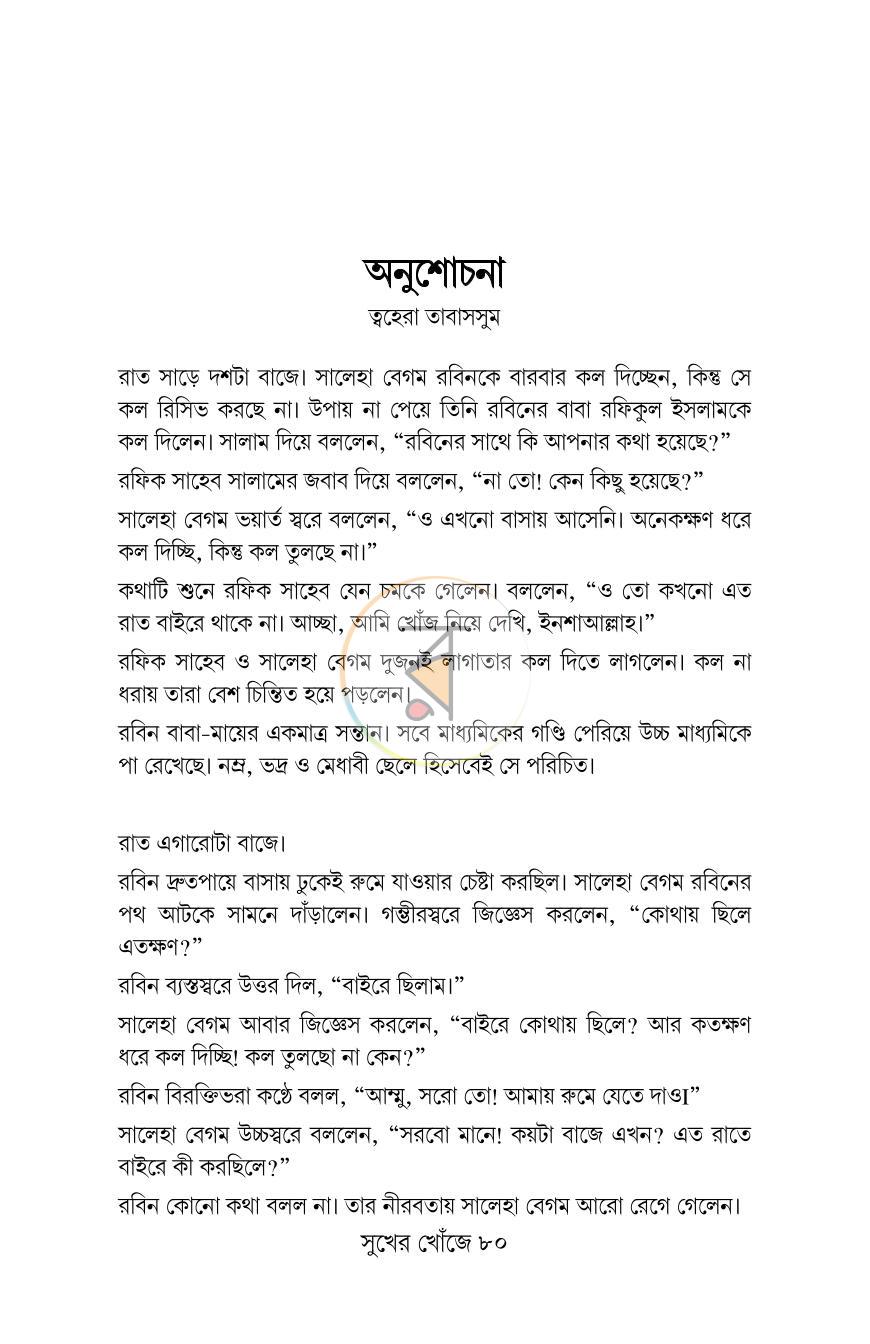 অনুশোচনা

ত্বহেরা তাবাসসুম

রাত সাড়ে দশটা বাজে। সালেহা বেগম রবিনকে বারবার কল দিচ্ছেন, কিন্তু সে কল রিসিভ করছে না। উপায় না পেয়ে তিনি রবিনের বাবা রফিকুল ইসলামকে কল দিলেন। সালাম দিয়ে বললেন, "রবিনের সাথে কি আপনার কথা হয়েছে?"

রফিক সাহেব সালামের জবাব দিয়ে বললেন, "না তো! কেন কিছু হয়েছে?"

সালেহা বেগম ভয়ার্ত স্বরে বললেন, "ও এখনো বাসায় আসেনি। অনেকক্ষণ ধরে কল দিচ্ছি, কিন্তু কল তুলছে না।"

কথাটি শুনে রফিক সাহেব যেন চমকে গেলেন। বললেন, "ও তো কখনো এত রাত বাইরে থাকে না। আচ্ছা, আমি খোঁজ নিয়ে দেখি, ইনশাআল্লাহ।"

রফিক সাহেব ও সালেহা বেগম দুজনই লাগাতার কল দিতে লাগলেন। কল না ধরায় তারা বেশ চিন্তিত হয়ে পড়লেন।

রবিন বাবা-মায়ের একমাত্র সন্তান। সবে মাধ্যমিকের গণ্ডি পেরিয়ে উচ্চ মাধ্যমিকে পা রেখেছে। নম্র, ভদ্র ও মেধাবী ছেলে হিসেবেই সে পরিচিত।

রাত এগারোটা বাজে।

রবিন দ্রুতপায়ে বাসায় ঢুকেই রুমে যাওয়ার চেষ্টা করছিল। সালেহা বেগম রবিনের পথ আটকে সামনে দাঁড়ালেন। গম্ভীরস্বরে জিজ্ঞেস করলেন, "কোথায় ছিলে এতক্ষণ?"

রবিন ব্যস্তস্বরে উত্তর দিল, "বাইরে ছিলাম।"

সালেহা বেগম আবার জিজ্ঞেস করলেন, "বাইরে কোথায় ছিলে? আর কতক্ষণ ধরে কল দিচ্ছি! কল তুলছো না কেন?"

রবিন বিরক্তিভরা কণ্ঠে বলল, "আম্মু, সরো তো! আমায় রুমে যেতে দাও।"

সালেহা বেগম উচ্চস্বরে বললেন, "সরবো মানে! কয়টা বাজে এখন? এত রাতে বাইরে কী করছিলে?"

রবিন কোনো কথা বলল না। তার নীরবতায় সালেহা বেগম আরো রেগে গেলেন।

সুখের খোঁজে ৮০